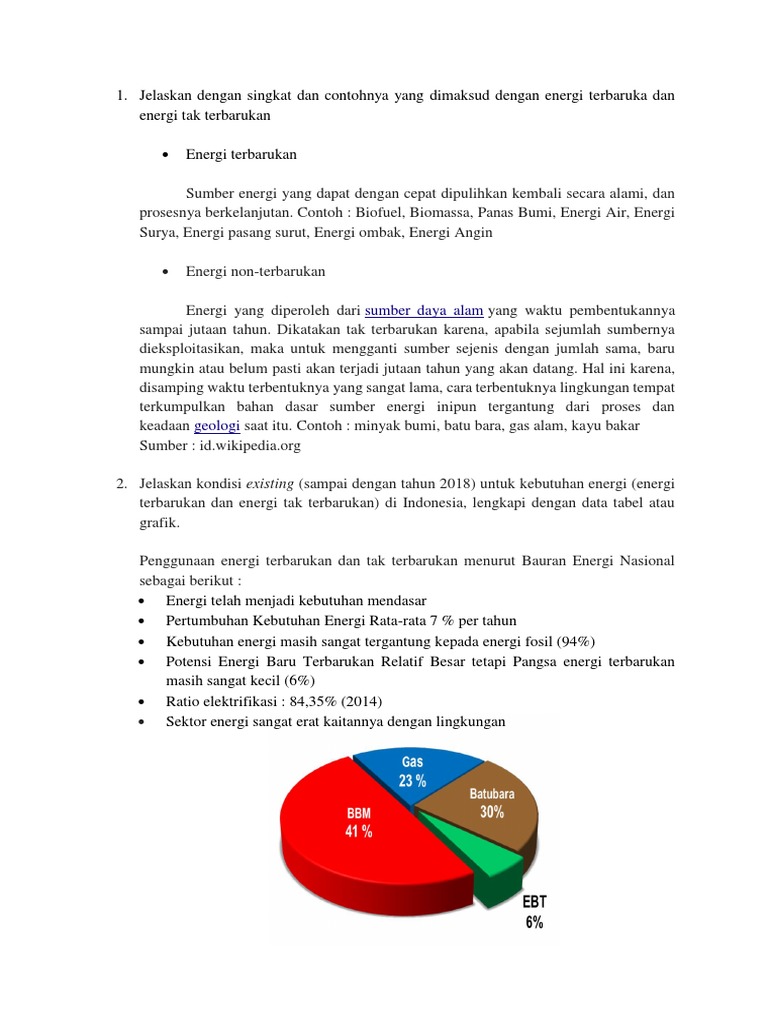 1. Jelaskan dengan singkat dan contohnya yang dimaksud dengan energi terbaruka dan energi tak terbarukan

• Energi terbarukan

Sumber energi yang dapat dengan cepat dipulihkan kembali secara alami, dan prosesnya berkelanjutan. Contoh : Biofuel, Biomassa, Panas Bumi, Energi Air, Energi Surya, Energi pasang surut, Energi ombak, Energi Angin

• Energi non-terbarukan

Energi yang diperoleh dari sumber daya alam yang waktu pembentukannya sampai jutaan tahun. Dikatakan tak terbarukan karena, apabila sejumlah sumbernya dieksploitasikan, maka untuk mengganti sumber sejenis dengan jumlah sama, baru mungkin atau belum pasti akan terjadi jutaan tahun yang akan datang. Hal ini karena, disamping waktu terbentuknya yang sangat lama, cara terbentuknya lingkungan tempat terkumpulkan bahan dasar sumber energi inipun tergantung dari proses dan keadaan geologi saat itu. Contoh : minyak bumi, batu bara, gas alam, kayu bakar
Sumber : id.wikipedia.org

2. Jelaskan kondisi existing (sampai dengan tahun 2018) untuk kebutuhan energi (energi terbarukan dan energi tak terbarukan) di Indonesia, lengkapi dengan data tabel atau grafik.

Penggunaan energi terbarukan dan tak terbarukan menurut Bauran Energi Nasional sebagai berikut :
• Energi telah menjadi kebutuhan mendasar
• Pertumbuhan Kebutuhan Energi Rata-rata 7 % per tahun
• Kebutuhan energi masih sangat tergantung kepada energi fosil (94%)
• Potensi Energi Baru Terbarukan Relatif Besar tetapi Pangsa energi terbarukan masih sangat kecil (6%)
• Ratio elektrifikasi : 84,35% (2014)
• Sektor energi sangat erat kaitannya dengan lingkungan

Gas
23 %
Batubara
30%
BBM
41 %
EBT
6%